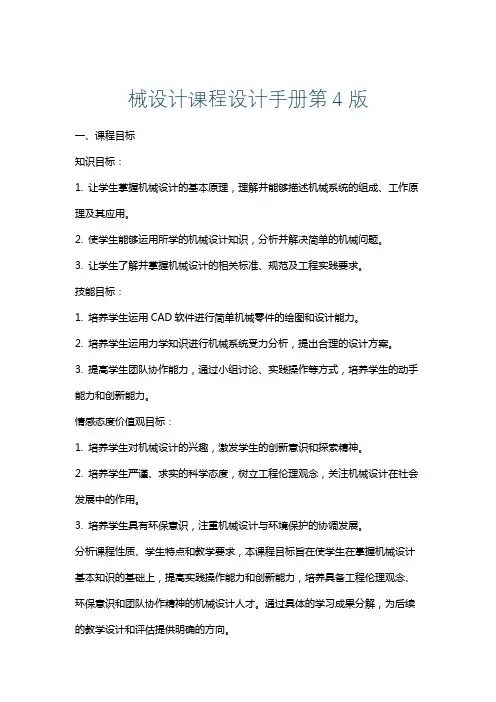 械设计课程设计手册第 4 版

一、课程目标

知识目标：

1. 让学生掌握机械设计的基本原理，理解并能够描述机械系统的组成、工作原理及其应用。

2. 使学生能够运用所学的机械设计知识，分析并解决简单的机械问题。

3. 让学生了解并掌握机械设计的相关标准、规范及工程实践要求。

技能目标：

1. 培养学生运用 CAD 软件进行简单机械零件的绘图和设计能力。

2. 培养学生运用力学知识进行机械系统受力分析，提出合理的设计方案。

3. 提高学生团队协作能力，通过小组讨论、实践操作等方式，培养学生的动手能力和创新能力。

情感态度价值观目标：

1. 培养学生对机械设计的兴趣，激发学生的创新意识和探索精神。

2. 培养学生严谨、求实的科学态度，树立工程伦理观念，关注机械设计在社会发展中的作用。

3. 培养学生具有环保意识，注重机械设计与环境保护的协调发展。

分析课程性质、学生特点和教学要求，本课程目标旨在使学生在掌握机械设计基本知识的基础上，提高实践操作能力和创新能力，培养具备工程伦理观念、环保意识和团队协作精神的机械设计人才。通过具体的学习成果分解，为后续的教学设计和评估提供明确的方向。